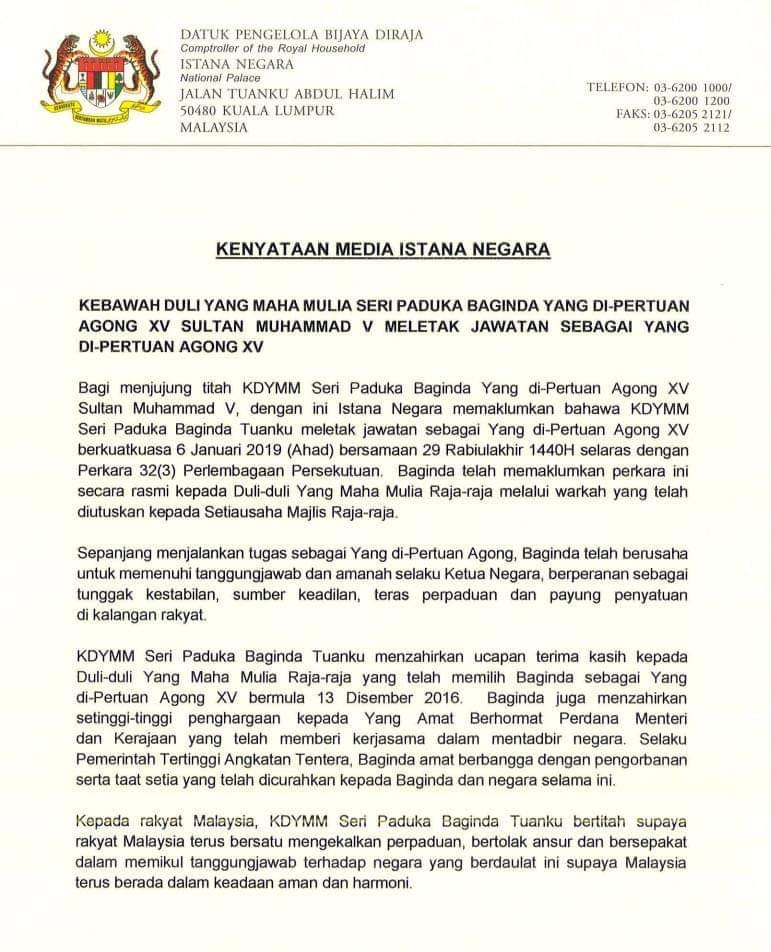 DATUK PENGELOLA BIJAYA DIRAJA
Comptroller of the Royal Household
ISTANA NEGARA
National Palace
JALAN TUANKU ABDUL HALIM
50480 KUALA LUMPUR
MALAYSIA

TELEFON: 03-6200 1000/
03-6200 1200
FAKS: 03-6205 2121/
03-6205 2112

KENYATAAN MEDIA ISTANA NEGARA

KEBAWAH DULI YANG MAHA MULIA SERI PADUKA BAGINDA YANG DI-PERTUAN AGONG XV SULTAN MUHAMMAD V MELETAK JAWATAN SEBAGAI YANG DI-PERTUAN AGONG XV

Bagi menjujung titah KDYMM Seri Paduka Baginda Yang di-Pertuan Agong XV Sultan Muhammad V, dengan ini Istana Negara memaklumkan bahawa KDYMM Seri Paduka Baginda Tuanku meletak jawatan sebagai Yang di-Pertuan Agong XV berkuatkuasa 6 Januari 2019 (Ahad) bersamaan 29 Rabiulakhir 1440H selaras dengan Perkara 32(3) Perlembagaan Persekutuan. Baginda telah memaklumkan perkara ini secara rasmi kepada Duli-duli Yang Maha Mulia Raja-raja melalui warkah yang telah diutuskan kepada Setiausaha Majlis Raja-raja.

Sepanjang menjalankan tugas sebagai Yang di-Pertuan Agong, Baginda telah berusaha untuk memenuhi tanggungjawab dan amanah selaku Ketua Negara, berperanan sebagai tunggak kestabilan, sumber keadilan, teras perpaduan dan payung penyatuan di kalangan rakyat.

KDYMM Seri Paduka Baginda Tuanku menzahirkan ucapan terima kasih kepada Duli-duli Yang Maha Mulia Raja-raja yang telah memilih Baginda sebagai Yang di-Pertuan Agong XV bermula 13 Disember 2016. Baginda juga menzahirkan setinggi-tinggi penghargaan kepada Yang Amat Berhormat Perdana Menteri dan Kerajaan yang telah memberi kerjasama dalam mentadbir negara. Selaku Pemerintah Tertinggi Angkatan Tentera, Baginda amat berbangga dengan pengorbanan serta taat setia yang telah dicurahkan kepada Baginda dan negara selama ini.

Kepada rakyat Malaysia, KDYMM Seri Paduka Baginda Tuanku bertitah supaya rakyat Malaysia terus bersatu mengekalkan perpaduan, bertolak ansur dan bersepakat dalam memikul tanggungjawab terhadap negara yang berdaulat ini supaya Malaysia terus berada dalam keadaan aman dan harmoni.